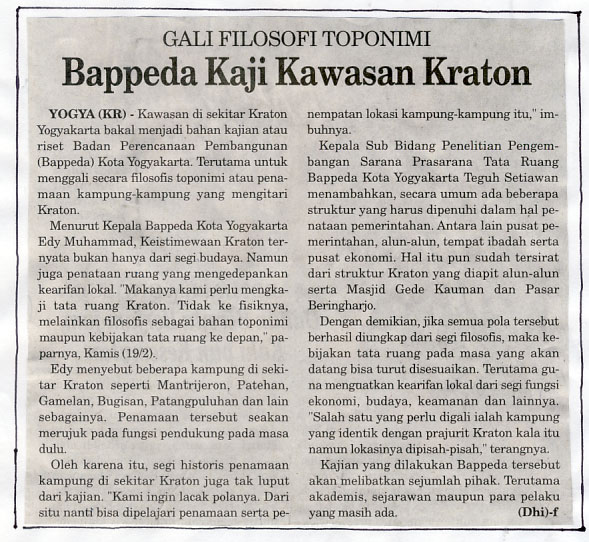 GALI FILOSOFI TOPONIMI

Bappeda Kaji Kawasan Kraton

YOGYA (KR) - Kawasan di sekitar Kraton Yogyakarta bakal menjadi bahan kajian atau riset Badan Perencanaan Pembangunan (Bappeda) Kota Yogyakarta. Terutama untuk menggali secara filosofis toponimi atau penamaan kampung-kampung yang mengitari Kraton.

Menurut Kepala Bappeda Kota Yogyakarta Edy Muhammad, Keistimewaan Kraton ternyata bukan hanya dari segi budaya. Namun juga penataan ruang yang mengedepankan kearifan lokal. "Makanya kami perlu mengkaji tata ruang Kraton. Tidak ke fisiknya, melainkan filosofis sebagai bahan toponimi maupun kebijakan tata ruang ke depan," paparnya, Kamis (19/2).

Edy menyebut beberapa kampung di sekitar Kraton seperti Mantrijeron, Patehan, Gamelan, Bugisan, Patangpuluhan dan lain sebagainya. Penamaan tersebut seakan merujuk pada fungsi pendukung pada masa dulu.

Oleh karena itu, segi historis penamaan kampung di sekitar Kraton juga tak luput dari kajian. "Kami ingin lacak polanya. Dari situ nanti bisa dipelajari penamaan serta penempatan lokasi kampung-kampung itu," imbuhnya.

Kepala Sub Bidang Penelitian Pengembangan Sarana Prasarana Tata Ruang Bappeda Kota Yogyakarta Teguh Setiawan menambahkan, secara umum ada beberapa struktur yang harus dipenuhi dalam hal penataan pemerintahan. Antara lain pusat pemerintahan, alun-alun, tempat ibadah serta pusat ekonomi. Hal itu pun sudah tersirat dari struktur Kraton yang diapit alun-alun serta Masjid Gede Kauman dan Pasar Beringharjo.

Dengan demikian, jika semua pola tersebut berhasil diungkap dari segi filosofis, maka kebijakan tata ruang pada masa yang akan datang bisa turut disesuaikan. Terutama guna menguatkan kearifan lokal dari segi fungsi ekonomi, budaya, keamanan dan lainnya. "Salah satu yang perlu digali ialah kampung yang identik dengan prajurit Kraton kala itu namun lokasinya dipisah-pisah," terangnya.

Kajian yang dilakukan Bappeda tersebut akan melibatkan sejumlah pihak. Terutama akademis, sejarawan maupun para pelaku yang masih ada. (Dhi)-f